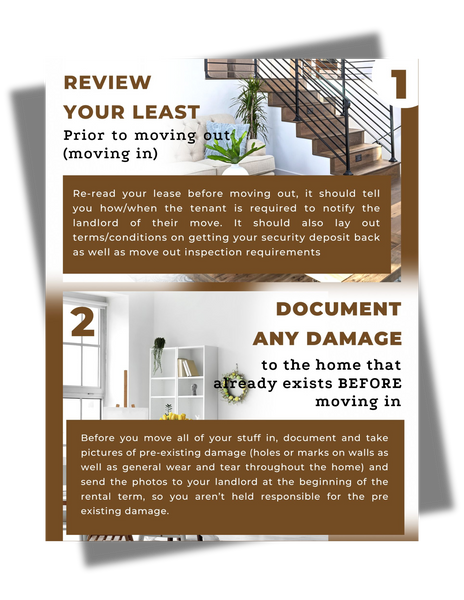 REVIEW YOUR LEAST

1

Prior to moving out (moving in)

Re-read your lease before moving out, it should tell you how/when the tenant is required to notify the landlord of their move. It should also lay out terms/conditions on getting your security deposit back as well as move out inspection requirements

2

DOCUMENT ANY DAMAGE

to the home that already exists BEFORE moving in

Before you move all of your stuff in, document and take pictures of pre-existing damage (holes or marks on walls as well as general wear and tear throughout the home) and send the photos to your landlord at the beginning of the rental term, so you aren't held responsible for the pre existing damage.